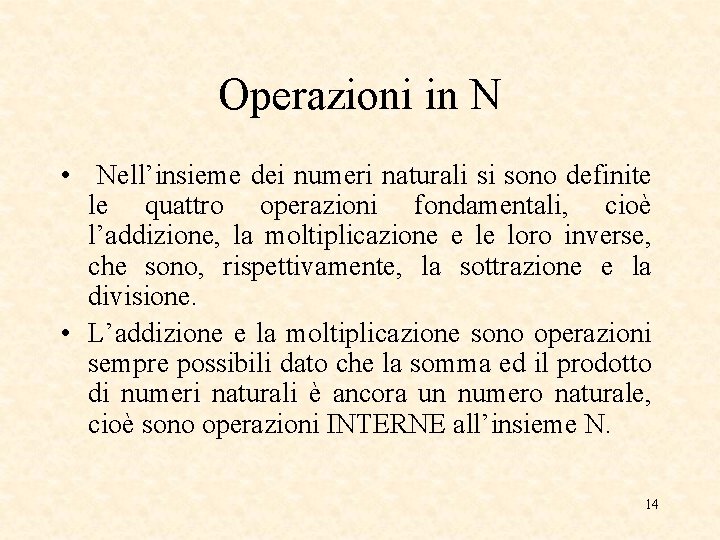 Operazioni in N

• Nell’insieme dei numeri naturali si sono definite le quattro operazioni fondamentali, cioè l’addizione, la moltiplicazione e le loro inverse, che sono, rispettivamente, la sottrazione e la divisione.

• L’addizione e la moltiplicazione sono operazioni sempre possibili dato che la somma ed il prodotto di numeri naturali è ancora un numero naturale, cioè sono operazioni INTERNE all’insieme N.

14